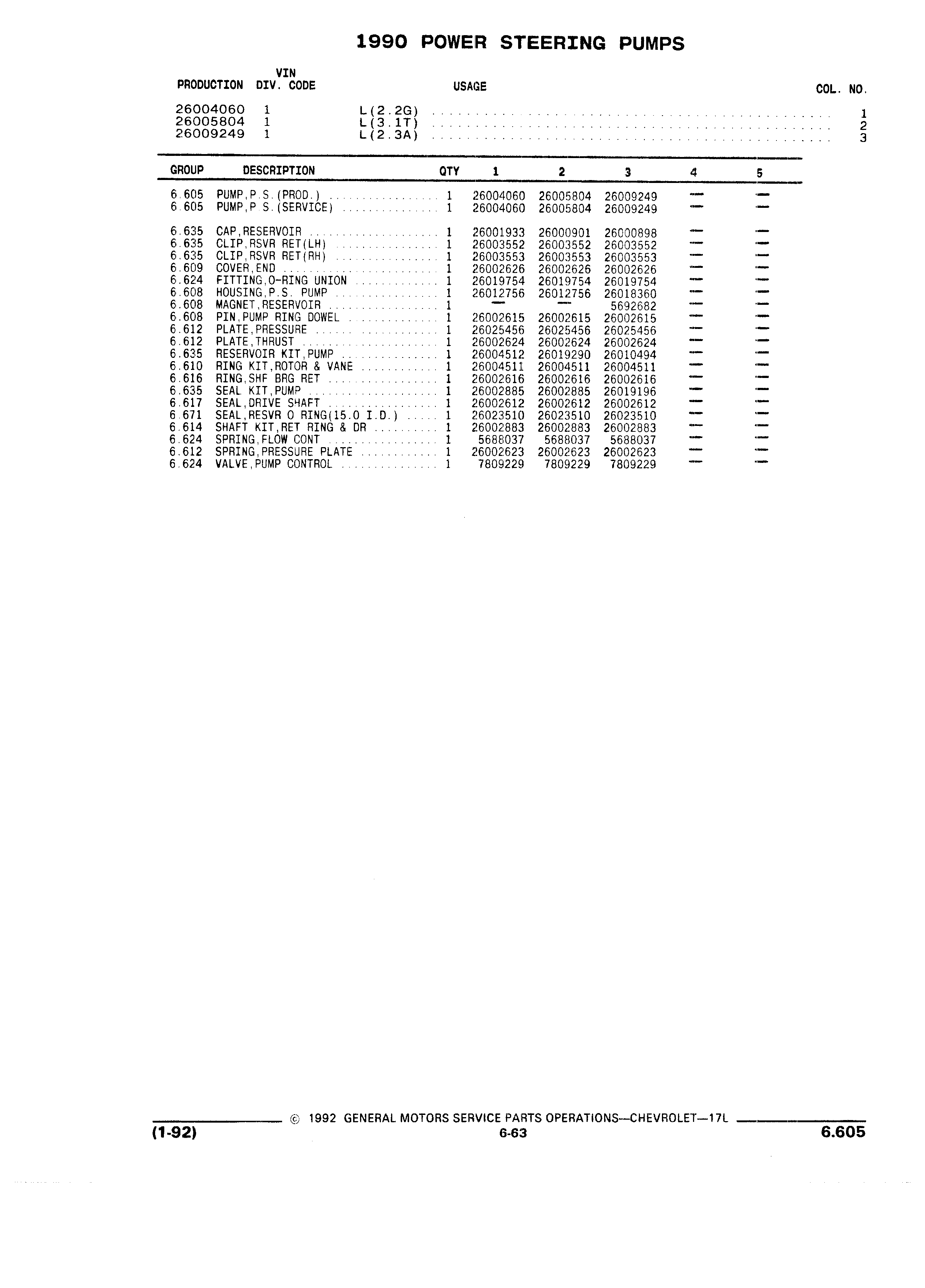 1990 POWER STEERING PUMPS

| PRODUCTION | DIV. | VIN CODE | USAGE | COL. NO. |
|---|---|---|---|---|
| 26004060 | 1 | | L(2.2G) | 1 |
| 26005804 | 1 | | L(3.1T) | 2 |
| 26009249 | 1 | | L(2.3A) | 3 |

| GROUP | DESCRIPTION | QTY | 1 | 2 | 3 | 4 | 5 |
|---|---|---|---|---|---|---|---|
| 6.605 | PUMP,P.S.(PROD.) | 1 | 26004060 | 26005804 | 26009249 | — | — |
| 6.605 | PUMP,P.S.(SERVICE) | 1 | 26004060 | 26005804 | 26009249 | — | — |
| 6.635 | CAP,RESERVOIR | 1 | 26001933 | 26000901 | 26000898 | — | — |
| 6.635 | CLIP,RSVR RET(LH) | 1 | 26003552 | 26003552 | 26003552 | — | — |
| 6.635 | CLIP,RSVR RET(RH) | 1 | 26003553 | 26003553 | 26003553 | — | — |
| 6.609 | COVER,END | 1 | 26002626 | 26002626 | 26002626 | — | — |
| 6.624 | FITTING,O-RING UNION | 1 | 26019754 | 26019754 | 26019754 | — | — |
| 6.608 | HOUSING,P.S. PUMP | 1 | 26012756 | 26012756 | 26018360 | — | — |
| 6.608 | MAGNET,RESERVOIR | 1 | — | — | 5692682 | — | — |
| 6.608 | PIN,PUMP RING DOWEL | 1 | 26002615 | 26002615 | 26002615 | — | — |
| 6.612 | PLATE,PRESSURE | 1 | 26025456 | 26025456 | 26025456 | — | — |
| 6.612 | PLATE,THRUST | 1 | 26002624 | 26002624 | 26002624 | — | — |
| 6.635 | RESERVOIR KIT,PUMP | 1 | 26004512 | 26019290 | 26010494 | — | — |
| 6.610 | RING KIT,ROTOR & VANE | 1 | 26004511 | 26004511 | 26004511 | — | — |
| 6.616 | RING,SHF BRG RET | 1 | 26002616 | 26002616 | 26002616 | — | — |
| 6.635 | SEAL KIT,PUMP | 1 | 26002885 | 26002885 | 26019196 | — | — |
| 6.617 | SEAL,DRIVE SHAFT | 1 | 26002612 | 26002612 | 26002612 | — | — |
| 6.671 | SEAL,RESVR O RING(15.0 I.D.) | 1 | 26023510 | 26023510 | 26023510 | — | — |
| 6.614 | SHAFT KIT,RET RING & DR | 1 | 26002883 | 26002883 | 26002883 | — | — |
| 6.624 | SPRING,FLOW CONT | 1 | 5688037 | 5688037 | 5688037 | — | — |
| 6.612 | SPRING,PRESSURE PLATE | 1 | 26002623 | 26002623 | 26002623 | — | — |
| 6.624 | VALVE,PUMP CONTROL | 1 | 7809229 | 7809229 | 7809229 | — | — |

© 1992 GENERAL MOTORS SERVICE PARTS OPERATIONS—CHEVROLET—17L
(1-92) 6-63 6.605